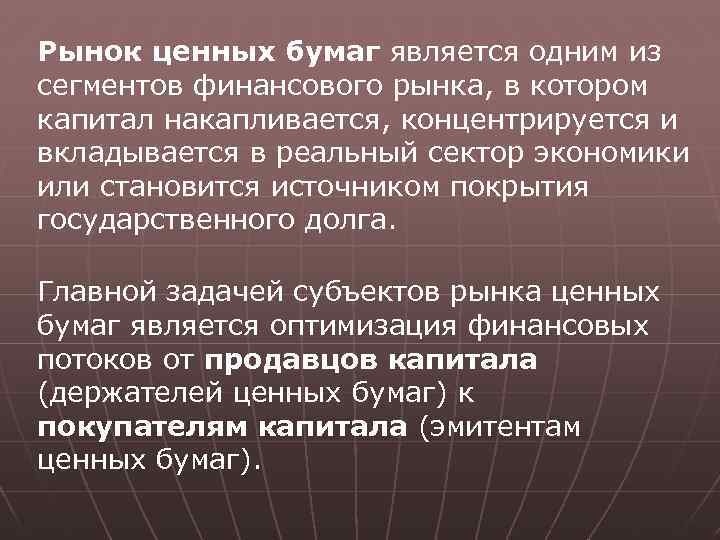 Рынок ценных бумаг является одним из сегментов финансового рынка, в котором капитал накапливается, концентрируется и вкладывается в реальный сектор экономики или становится источником покрытия государственного долга.

Главной задачей субъектов рынка ценных бумаг является оптимизация финансовых потоков от продавцов капитала (держателей ценных бумаг) к покупателям капитала (эмитентам ценных бумаг).